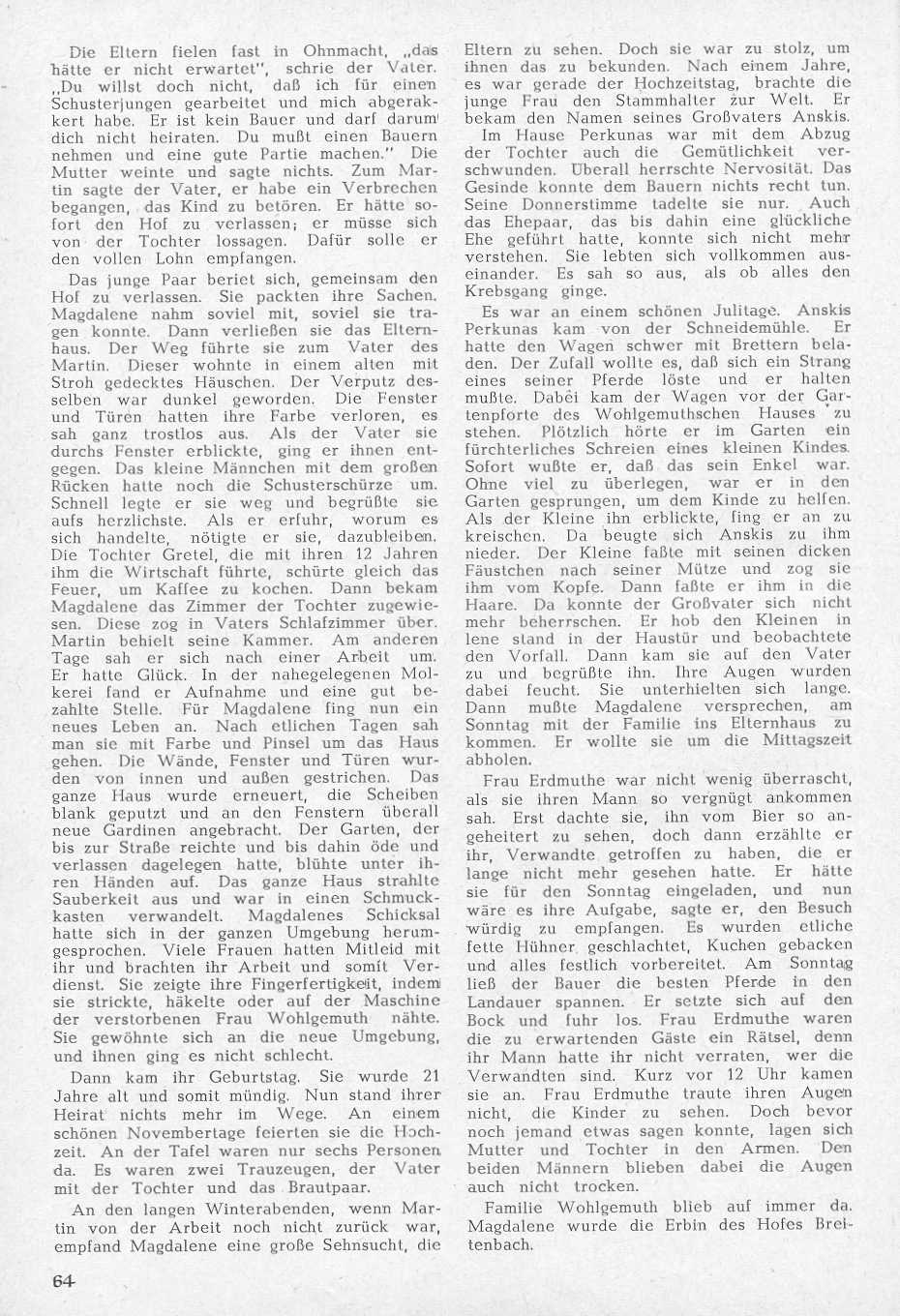 Die Eltern fielen fast in Ohnmacht, „das hätte er nicht erwartet", schrie der Vater. „Du willst doch nicht, daß ich für einen Schusterjungen gearbeitet und mich abgerakkert habe. Er ist kein Bauer und darf darum dich nicht heiraten. Du mußt einen Bauern nehmen und eine gute Partie machen." Die Mutter weinte und sagte nichts. Zum Martin sagte der Vater, er habe ein Verbrechen begangen, das Kind zu betören. Er hätte sofort den Hof zu verlassen; er müsse sich von der Tochter lossagen. Dafür solle er den vollen Lohn empfangen.

Das junge Paar beriet sich, gemeinsam den Hof zu verlassen. Sie packten ihre Sachen. Magdalene nahm soviel mit, soviel sie tragen konnte. Dann verließen sie das Elternhaus. Der Weg führte sie zum Vater des Martin. Dieser wohnte in einem alten mit Stroh gedecktes Häuschen. Der Verputz desselben war dunkel geworden. Die Fenster und Türen hatten ihre Farbe verloren, es sah ganz trostlos aus. Als der Vater sie durchs Fenster erblickte, ging er ihnen entgegen. Das kleine Männchen mit dem großen Rücken hatte noch die Schusterschürze um. Schnell legte er sie weg und begrüßte sie aufs herzlichste. Als er erfuhr, worum es sich handelte, nötigte er sie, dazubleiben. Die Tochter Gretel, die mit ihren 12 Jahren ihm die Wirtschaft führte, schürte gleich das Feuer, um Kaffee zu kochen. Dann bekam Magdalene das Zimmer der Tochter zugewiesen. Diese zog in Vaters Schlafzimmer über. Martin behielt seine Kammer. Am anderen Tage sah er sich nach einer Arbeit um. Er hatte Glück. In der nahegelegenen Molkerei fand er Aufnahme und eine gut bezahlte Stelle. Für Magdalene fing nun ein neues Leben an. Nach etlichen Tagen sah man sie mit Farbe und Pinsel um das Haus gehen. Die Wände, Fenster und Türen wurden von innen und außen gestrichen. Das ganze Haus wurde erneuert, die Scheiben blank geputzt und an den Fenstern überall neue Gardinen angebracht. Der Garten, der bis zur Straße reichte und bis dahin öde und verlassen dagelegen hatte, blühte unter ihren Händen auf. Das ganze Haus strahlte Sauberkeit aus und war in einen Schmuckkasten verwandelt. Magdalenes Schicksal hatte sich in der ganzen Umgebung herumgesprochen. Viele Frauen hatten Mitleid mit ihr und brachten ihr Arbeit und somit Verdienst. Sie zeigte ihre Fingerfertigkeit, indem sie strickte, häkelte oder auf der Maschine der verstorbenen Frau Wohlgemuth nähte. Sie gewöhnte sich an die neue Umgebung, und ihnen ging es nicht schlecht.

Dann kam ihr Geburtstag. Sie wurde 21 Jahre alt und somit mündig. Nun stand ihrer Heirat nichts mehr im Wege. An einem schönen Novembertage feierten sie die Hochzeit. An der Tafel waren nur sechs Personen da. Es waren zwei Trauzeugen, der Vater mit der Tochter und das Brautpaar.

An den langen Winterabenden, wenn Martin von der Arbeit noch nicht zurück war, empfand Magdalene eine große Sehnsucht, die Eltern zu sehen. Doch sie war zu stolz, um ihnen das zu bekunden. Nach einem Jahre, es war gerade der Hochzeitstag, brachte die junge Frau den Stammhalter zur Welt. Er bekam den Namen seines Großvaters Anskis.

Im Hause Perkunas war mit dem Abzug der Tochter auch die Gemütlichkeit verschwunden. Überall herrschte Nervosität. Das Gesinde konnte dem Bauern nichts recht tun. Seine Donnerstimme tadelte sie nur. Auch das Ehepaar, das bis dahin eine glückliche Ehe geführt hatte, konnte sich nicht mehr verstehen. Sie lebten sich vollkommen auseinander. Es sah so aus, als ob alles den Krebsgang ginge.

Es war an einem schönen Julitage. Anskis Perkunas kam von der Schneidemühle. Er hatte den Wagen schwer mit Brettern beladen. Der Zufall wollte es, daß sich ein Strang eines seiner Pferde löste und er halten mußte. Dabei kam der Wagen vor der Gartenpforte des Wohlgemuthschen Hauses zu stehen. Plötzlich hörte er im Garten ein fürchterliches Schreien eines kleinen Kindes. Sofort wußte er, daß das sein Enkel war. Ohne viel zu überlegen, war er in den Garten gesprungen, um dem Kinde zu helfen. Als der Kleine ihn erblickte, fing er an zu kreischen. Da beugte sich Anskis zu ihm nieder. Der Kleine faßte mit seinen dicken Fäustchen nach seiner Mütze und zog sie ihm vom Kopfe. Dann faßte er ihm in die Haare. Da konnte der Großvater sich nicht mehr beherrschen. Er hob den Kleinen in lene stand in der Haustür und beobachtete den Vorfall. Dann kam sie auf den Vater zu und begrüßte ihn. Ihre Augen wurden dabei feucht. Sie unterhielten sich lange. Dann mußte Magdalene versprechen, am Sonntag mit der Familie ins Elternhaus zu kommen. Er wollte sie um die Mittagszeit abholen.

Frau Erdmuthe war nicht wenig überrascht, als sie ihren Mann so vergnügt ankommen sah. Erst dachte sie, ihn vom Bier so angeheitert zu sehen, doch dann erzählte er ihr, Verwandte getroffen zu haben, die er lange nicht mehr gesehen hatte. Er hätte sie für den Sonntag eingeladen, und nun wäre es ihre Aufgabe, sagte er, den Besuch würdig zu empfangen. Es wurden etliche fette Hühner geschlachtet, Kuchen gebacken und alles festlich vorbereitet. Am Sonntag ließ der Bauer die besten Pferde in den Landauer spannen. Er setzte sich auf den Bock und fuhr los. Frau Erdmuthe waren die zu erwartenden Gäste ein Rätsel, denn ihr Mann hatte ihr nicht verraten, wer die Verwandten sind. Kurz vor 12 Uhr kamen sie an. Frau Erdmuthe traute ihren Augen nicht, die Kinder zu sehen. Doch bevor noch jemand etwas sagen konnte, lagen sich Mutter und Tochter in den Armen. Den beiden Männern blieben dabei die Augen auch nicht trocken.

Familie Wohlgemuth blieb auf immer da. Magdalene wurde die Erbin des Hofes Breitenbach.

64